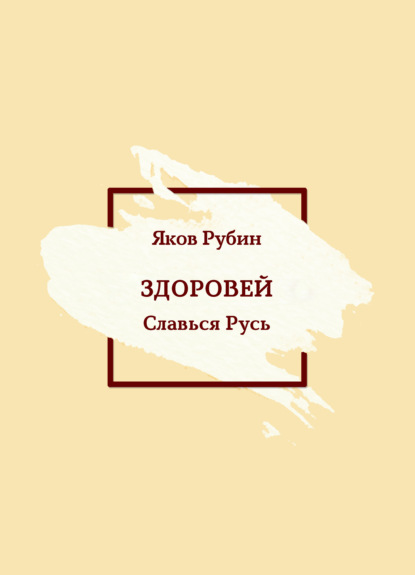 Яков Рубин

ЗДОРОВЕЙ

Славься Русь